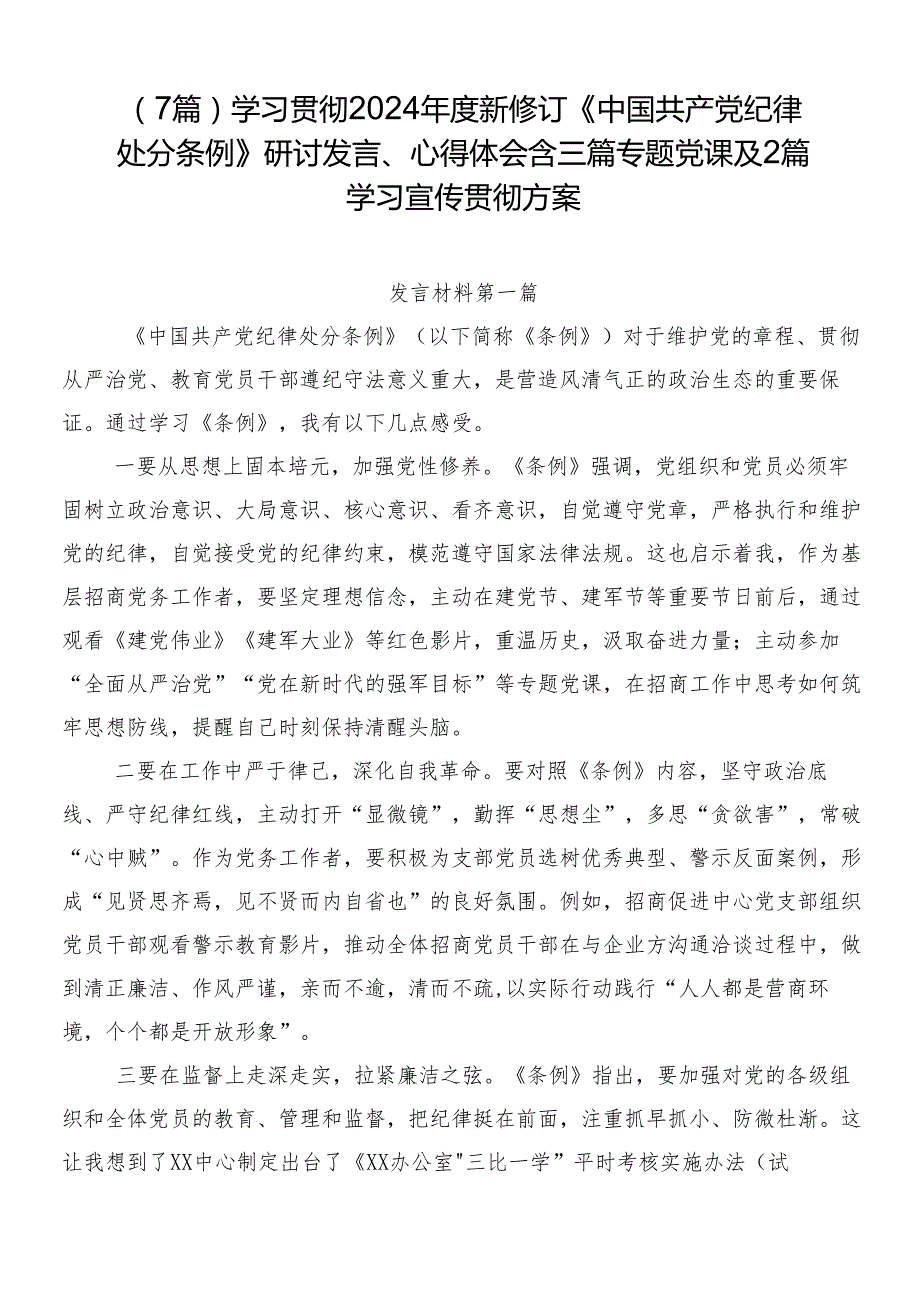 （7篇）学习贯彻2024年度新修订《中国共产党纪律处分条例》研讨发言、心得体会含三篇专题党课及2篇学习宣传贯彻方案

发言材料第一篇

《中国共产党纪律处分条例》（以下简称《条例》）对于维护党的章程、贯彻从严治党、教育党员干部遵纪守法意义重大，是营造风清气正的政治生态的重要保证。通过学习《条例》，我有以下几点感受。

一要从思想上固本培元，加强党性修养。《条例》强调，党组织和党员必须牢固树立政治意识、大局意识、核心意识、看齐意识，自觉遵守党章，严格执行和维护党的纪律，自觉接受党的纪律约束，模范遵守国家法律法规。这也启示着我，作为基层招商党务工作者，要坚定理想信念，主动在建党节、建军节等重要节日前后，通过观看《建党伟业》《建军大业》等红色影片，重温历史，汲取奋进力量；主动参加“全面从严治党”“党在新时代的强军目标”等专题党课，在招商工作中思考如何筑牢思想防线，提醒自己时刻保持清醒头脑。

二要在工作中严于律己，深化自我革命。要对照《条例》内容，坚守政治底线、严守纪律红线，主动打开“显微镜”，勤挥“思想尘”，多思“贪欲害”，常破“心中贼”。作为党务工作者，要积极为支部党员选树优秀典型、警示反面案例，形成“见贤思齐焉，见不贤而内自省也”的良好氛围。例如，招商促进中心党支部组织党员干部观看警示教育影片，推动全体招商党员干部在与企业方沟通洽谈过程中，做到清正廉洁、作风严谨，亲而不逾，清而不疏，以实际行动践行“人人都是营商环境，个个都是开放形象”。

三要在监督上走深走实，拉紧廉洁之弦。《条例》指出，要加强对党的各级组织和全体党员的教育、管理和监督，把纪律挺在前面，注重抓早抓小、防微杜渐。这让我想到了XX中心制定出台了《XX办公室"三比一学”平时考核实施办法（试